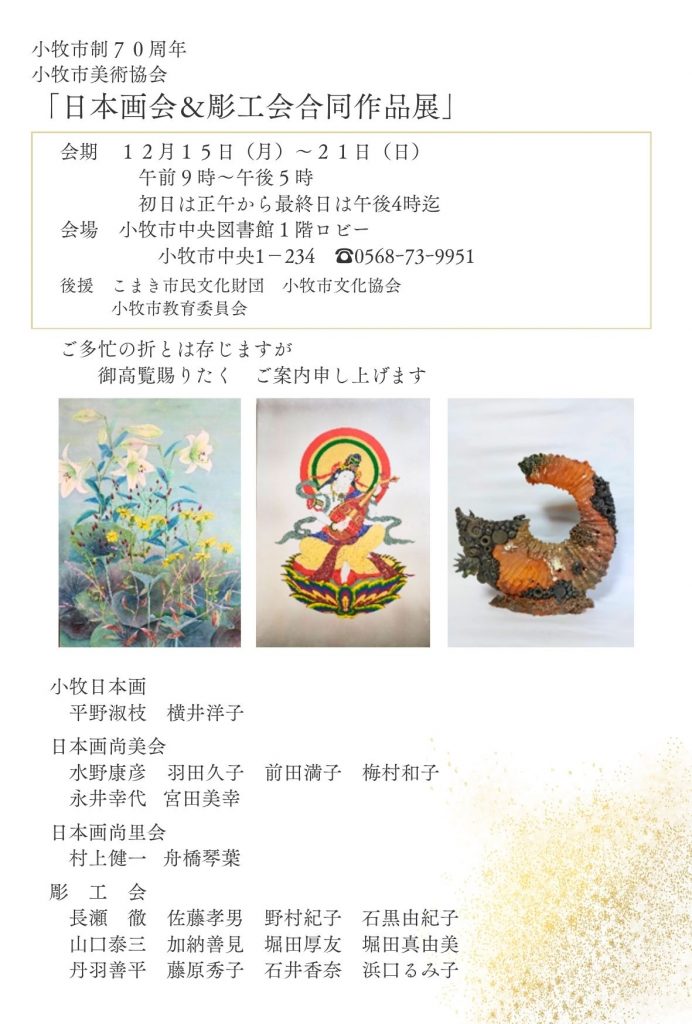 小牧市制７０周年
小牧市美術協会
「日本画会&彫工会合同作品展」

会期　１２月１５日（月）～２１日（日）
午前９時～午後５時
初日は正午から最終日は午後4時迄
会場　小牧市中央図書館１階ロビー
小牧市中央1－234　☎0568-73-9951
後援　こまき市民文化財団　小牧市文化協会
小牧市教育委員会

ご多忙の折とは存じますが
御高覧賜りたく　ご案内申し上げます

小牧日本画
平野淑枝　横井洋子

日本画尚美会
水野康彦　羽田久子　前田満子　梅村和子
永井幸代　宮田美幸

日本画尚里会
村上健一　舟橋琴葉

彫　工　会
長瀬　徹　佐藤孝男　野村紀子　石黒由紀子
山口泰三　加納善見　堀田厚友　堀田真由美
丹羽善平　藤原秀子　石井香奈　浜口るみ子